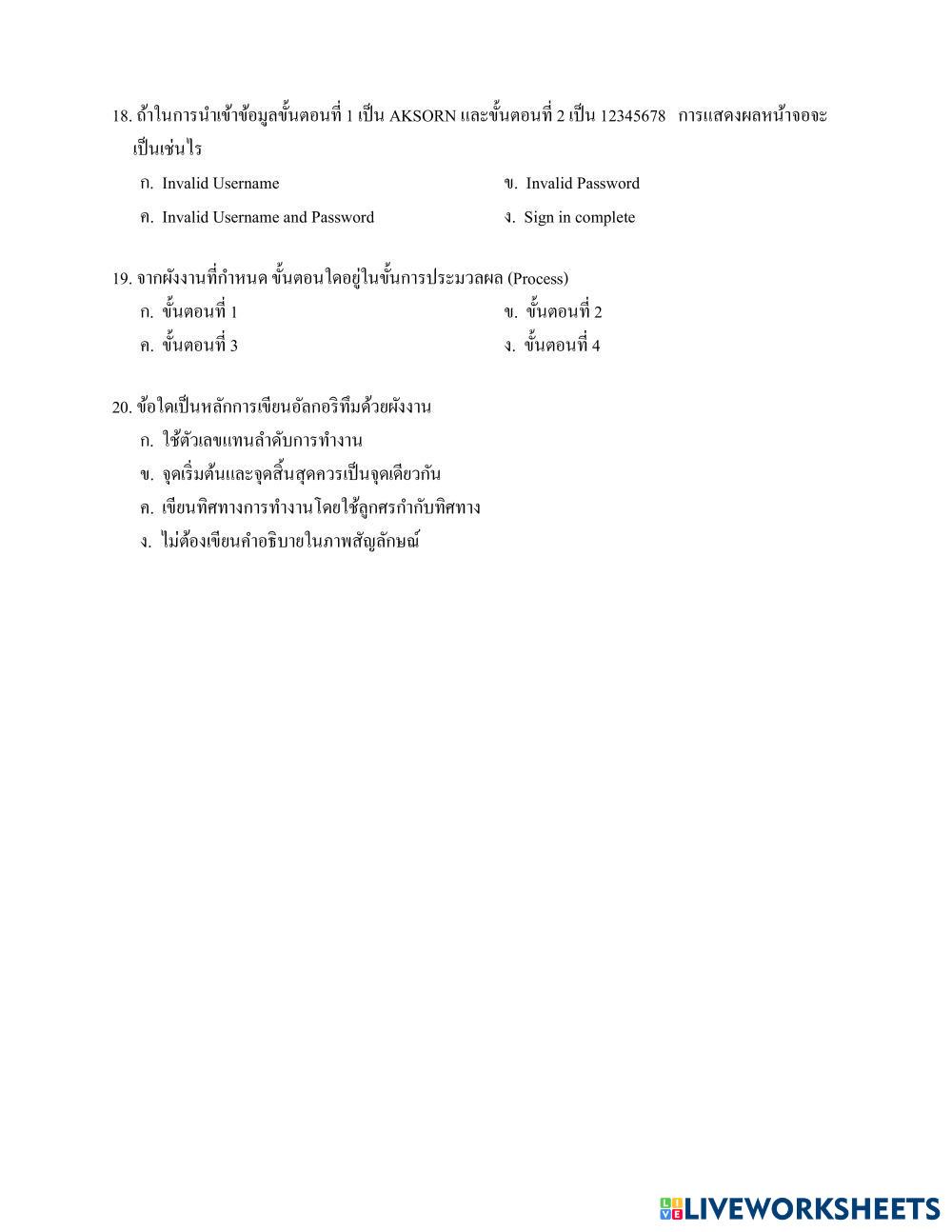 18. ถ้าในการนำเข้าข้อมูลขั้นตอนที่ 1 เป็น AKSORN และขั้นตอนที่ 2 เป็น 12345678 การแสดงผลหน้าจอจะเป็นเช่นไร

ก. Invalid Username
ข. Invalid Password
ค. Invalid Username and Password
ง. Sign in complete

19. จากผังงานที่กำหนด ขั้นตอนใดอยู่ในขั้นการประมวลผล (Process)

ก. ขั้นตอนที่ 1
ข. ขั้นตอนที่ 2
ค. ขั้นตอนที่ 3
ง. ขั้นตอนที่ 4

20. ข้อใดเป็นหลักการเขียนอัลกอริทึมด้วยผังงาน

ก. ใช้ตัวเลขแทนลำดับการทำงาน
ข. จุดเริ่มต้นและจุดสิ้นสุดควรเป็นจุดเดียวกัน
ค. เขียนทิศทางการทำงานโดยใช้ลูกศรกำกับทิศทาง
ง. ไม่ต้องเขียนคำอธิบายในภาพสัญลักษณ์

LIVEWORKSHEETS